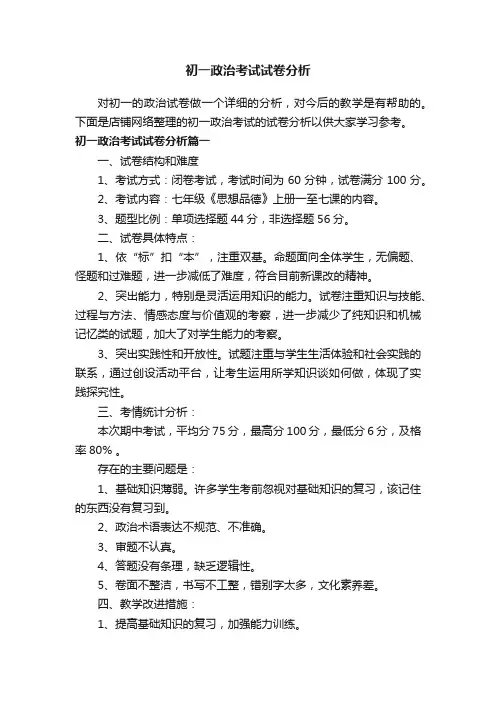 初一政治考试试卷分析

对初一的政治试卷做一个详细的分析，对今后的教学是有帮助的。下面是店铺网络整理的初一政治考试的试卷分析以供大家学习参考。

初一政治考试试卷分析篇一

一、试卷结构和难度

1、考试方式：闭卷考试，考试时间为 60 分钟，试卷满分 100 分。

2、考试内容：七年级《思想品德》上册一至七课的内容。

3、题型比例：单项选择题 44 分，非选择题 56 分。

二、试卷具体特点：

1、依“标”扣“本”，注重双基。命题面向全体学生，无偏题、怪题和过难题，进一步减低了难度，符合目前新课改的精神。

2、突出能力，特别是灵活运用知识的能力。试卷注重知识与技能、过程与方法、情感态度与价值观的考察，进一步减少了纯知识和机械记忆类的试题，加大了对学生能力的考察。

3、突出实践性和开放性。试题注重与学生生活体验和社会实践的联系，通过创设活动平台，让考生运用所学知识谈如何做，体现了实践探究性。

三、考情统计分析：

本次期中考试，平均分 75 分，最高分 100 分，最低分 6 分，及格率 80% 。

存在的主要问题是：

1、基础知识薄弱。许多学生考前忽视对基础知识的复习，该记住的东西没有复习到。

2、政治术语表达不规范、不准确。

3、审题不认真。

4、答题没有条理，缺乏逻辑性。

5、卷面不整洁，书写不工整，错别字太多，文化素养差。

四、教学改进措施：

1、提高基础知识的复习，加强能力训练。